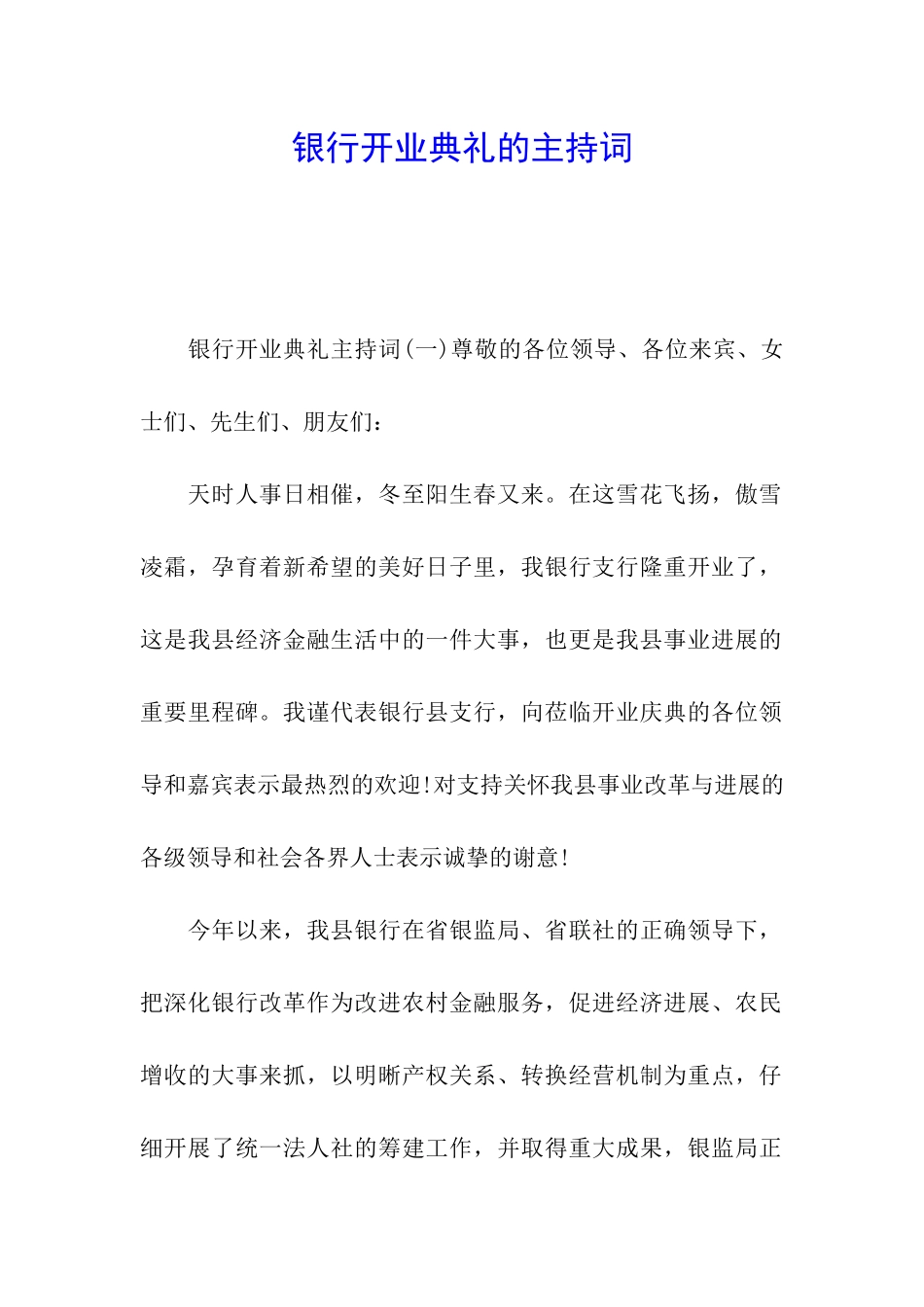 银行开业典礼的主持词

银行开业典礼主持词(一)尊敬的各位领导、各位来宾、女士们、先生们、朋友们：

天时人事日相催，冬至阳生春又来。在这雪花飞扬，傲雪凌霜，孕育着新希望的美好日子里，我银行支行隆重开业了，这是我县经济金融生活中的一件大事，也更是我县事业进展的重要里程碑。我谨代表银行县支行，向莅临开业庆典的各位领导和嘉宾表示最热烈的欢迎!对支持关怀我县事业改革与进展的各级领导和社会各界人士表示诚挚的谢意!

今年以来，我县银行在省银监局、省联社的正确领导下，把深化银行改革作为改进农村金融服务，促进经济进展、农民增收的大事来抓，以明晰产权关系、转换经营机制为重点，仔细开展了统一法人社的筹建工作，并取得重大成果，银监局正